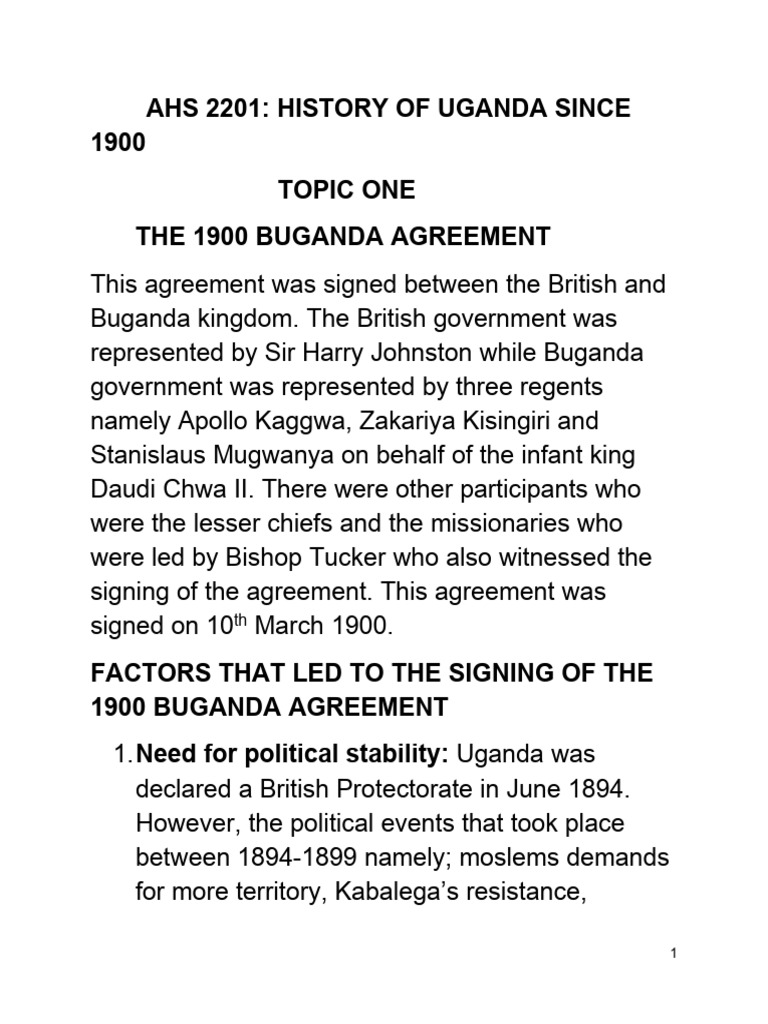 AHS 2201: HISTORY OF UGANDA SINCE 1900

TOPIC ONE

THE 1900 BUGANDA AGREEMENT

This agreement was signed between the British and Buganda kingdom. The British government was represented by Sir Harry Johnston while Buganda government was represented by three regents namely Apollo Kaggwa, Zakariya Kisingiri and Stanislaus Mugwanya on behalf of the infant king Daudi Chwa II. There were other participants who were the lesser chiefs and the missionaries who were led by Bishop Tucker who also witnessed the signing of the agreement. This agreement was signed on 10$^{th}$ March 1900.

FACTORS THAT LED TO THE SIGNING OF THE 1900 BUGANDA AGREEMENT

1. Need for political stability: Uganda was declared a British Protectorate in June 1894. However, the political events that took place between 1894-1899 namely; moslems demands for more territory, Kabalega's resistance,

1